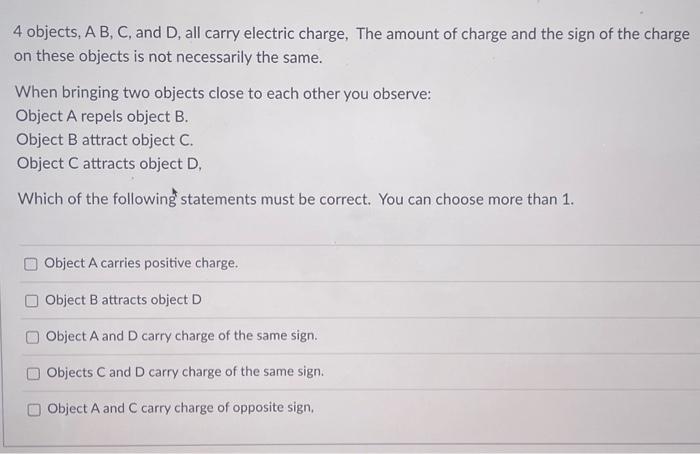 4 objects, A B, C, and D, all carry electric charge, The amount of charge and the sign of the charge on these objects is not necessarily the same.

When bringing two objects close to each other you observe:
Object A repels object B.
Object B attract object C.
Object C attracts object D,

Which of the following statements must be correct. You can choose more than 1.

Object A carries positive charge.

Object B attracts object D

Object A and D carry charge of the same sign.

Objects C and D carry charge of the same sign.

Object A and C carry charge of opposite sign,